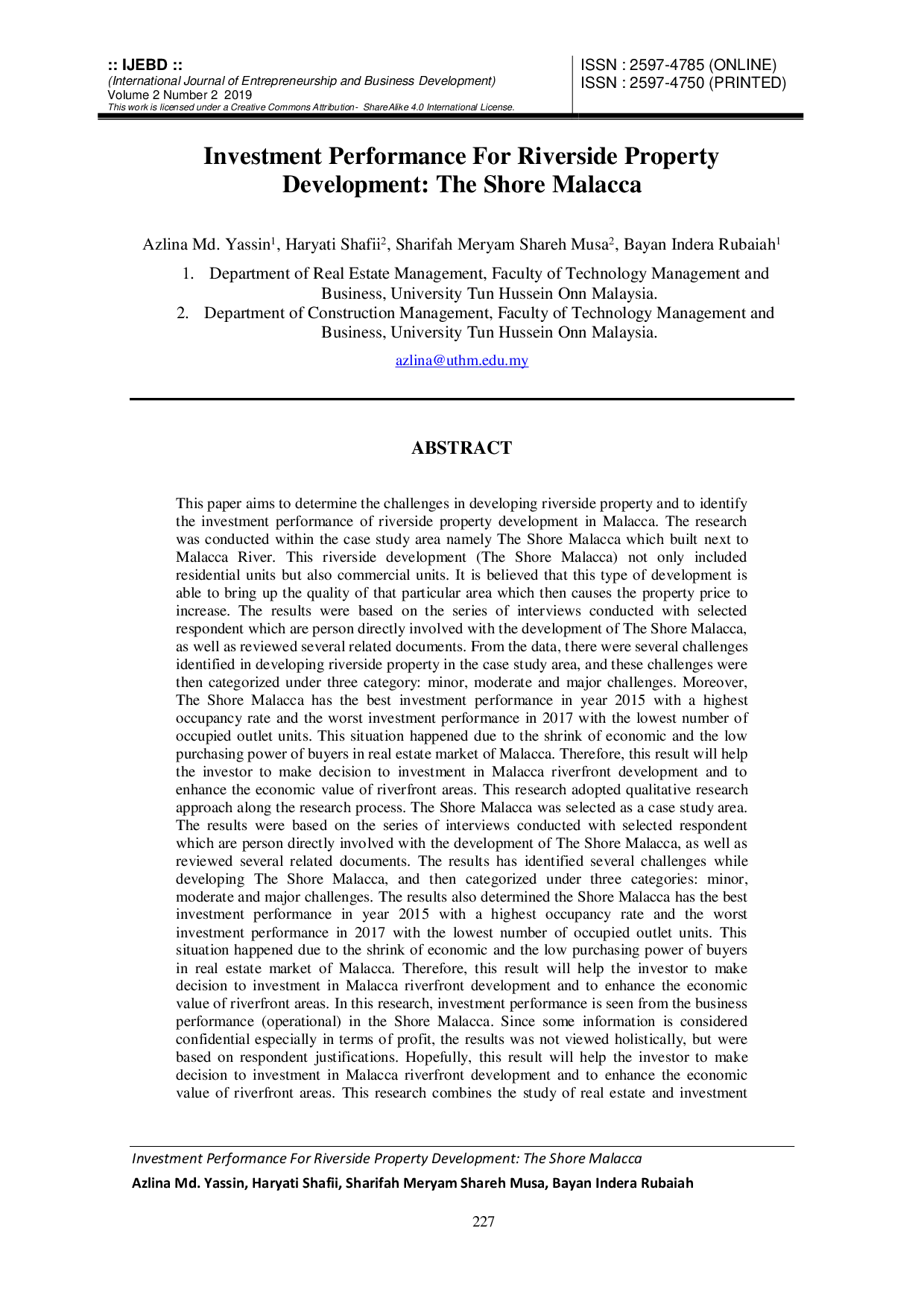 :: IJEBD ::
(International Journal of Entrepreneurship and Business Development)
Volume 2 Number 2 2019
This work is licensed under a Creative Commons Attribution- ShareAlike 4.0 International License.

ISSN : 2597-4785 (ONLINE)
ISSN : 2597-4750 (PRINTED)

Investment Performance For Riverside Property Development: The Shore Malacca

Azlina Md. Yassin$^{1}$, Haryati Shafii$^{2}$, Sharifah Meryam Shareh Musa$^{2}$, Bayan Indera Rubaiah$^{1}$

1. Department of Real Estate Management, Faculty of Technology Management and Business, University Tun Hussein Onn Malaysia.
2. Department of Construction Management, Faculty of Technology Management and Business, University Tun Hussein Onn Malaysia.

azlina@uthm.edu.my

ABSTRACT

This paper aims to determine the challenges in developing riverside property and to identify the investment performance of riverside property development in Malacca. The research was conducted within the case study area namely The Shore Malacca which built next to Malacca River. This riverside development (The Shore Malacca) not only included residential units but also commercial units. It is believed that this type of development is able to bring up the quality of that particular area which then causes the property price to increase. The results were based on the series of interviews conducted with selected respondent which are person directly involved with the development of The Shore Malacca, as well as reviewed several related documents. From the data, there were several challenges identified in developing riverside property in the case study area, and these challenges were then categorized under three category: minor, moderate and major challenges. Moreover, The Shore Malacca has the best investment performance in year 2015 with a highest occupancy rate and the worst investment performance in 2017 with the lowest number of occupied outlet units. This situation happened due to the shrink of economic and the low purchasing power of buyers in real estate market of Malacca. Therefore, this result will help the investor to make decision to investment in Malacca riverfront development and to enhance the economic value of riverfront areas. This research adopted qualitative research approach along the research process. The Shore Malacca was selected as a case study area. The results were based on the series of interviews conducted with selected respondent which are person directly involved with the development of The Shore Malacca, as well as reviewed several related documents. The results has identified several challenges while developing The Shore Malacca, and then categorized under three categories: minor, moderate and major challenges. The results also determined the Shore Malacca has the best investment performance in year 2015 with a highest occupancy rate and the worst investment performance in 2017 with the lowest number of occupied outlet units. This situation happened due to the shrink of economic and the low purchasing power of buyers in real estate market of Malacca. Therefore, this result will help the investor to make decision to investment in Malacca riverfront development and to enhance the economic value of riverfront areas. In this research, investment performance is seen from the business performance (operational) in the Shore Malacca. Since some information is considered confidential especially in terms of profit, the results was not viewed holistically, but were based on respondent justifications. Hopefully, this result will help the investor to make decision to investment in Malacca riverfront development and to enhance the economic value of riverfront areas. This research combines the study of real estate and investment

Investment Performance For Riverside Property Development: The Shore Malacca
Azlina Md. Yassin, Haryati Shafii, Sharifah Meryam Shareh Musa, Bayan Indera Rubaiah

227